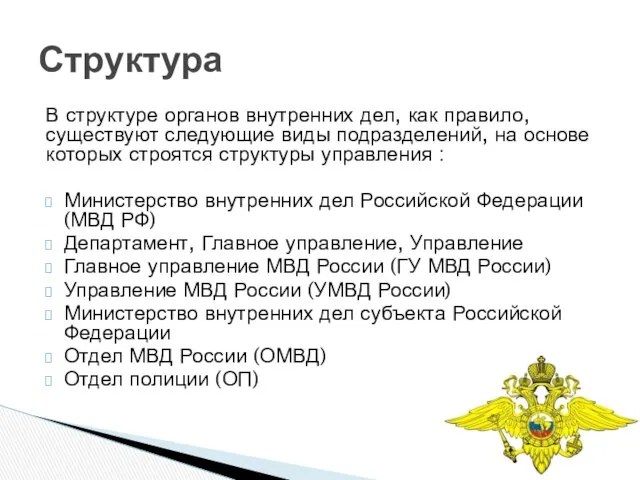 Структура

В структуре органов внутренних дел, как правило, существуют следующие виды подразделений, на основе которых строятся структуры управления :

Министерство внутренних дел Российской Федерации (МВД РФ)
Департамент, Главное управление, Управление
Главное управление МВД России (ГУ МВД России)
Управление МВД России (УМВД России)
Министерство внутренних дел субъекта Российской Федерации
Отдел МВД России (ОМВД)
Отдел полиции (ОП)